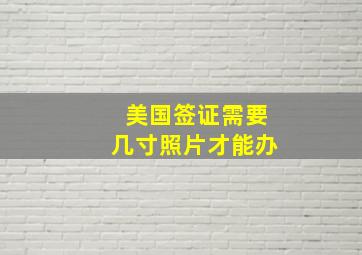 美国签证需要
几寸照片才能办